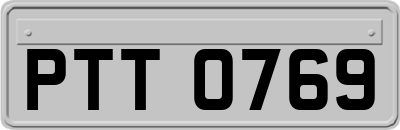 PTT 0769